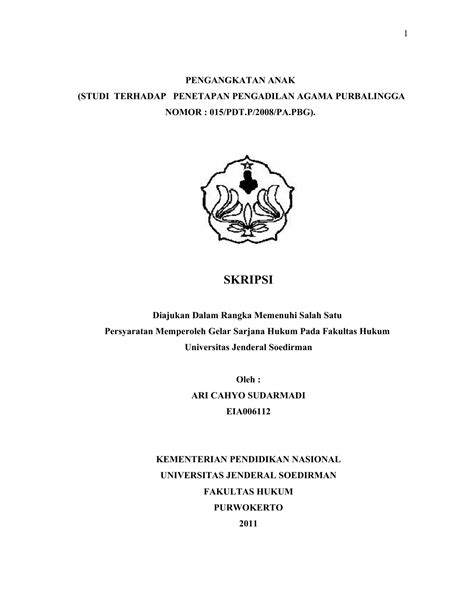 1

PENGANGKATAN ANAK
(STUDI TERHADAP PENETAPAN PENGADILAN AGAMA PURBALINGGA NOMOR : 015/PDT.P/2008/PA.PBG).

SKRIPSI

Diajukan Dalam Rangka Memenuhi Salah Satu
Persyaratan Memperoleh Gelar Sarjana Hukum Pada Fakultas Hukum
Universitas Jenderal Soedirman

Oleh :
ARI CAHYO SUDARMADI
EIA006112

KEMENTERIAN PENDIDIKAN NASIONAL
UNIVERSITAS JENDERAL SOEDIRMAN
FAKULTAS HUKUM
PURWOKERTO
2011